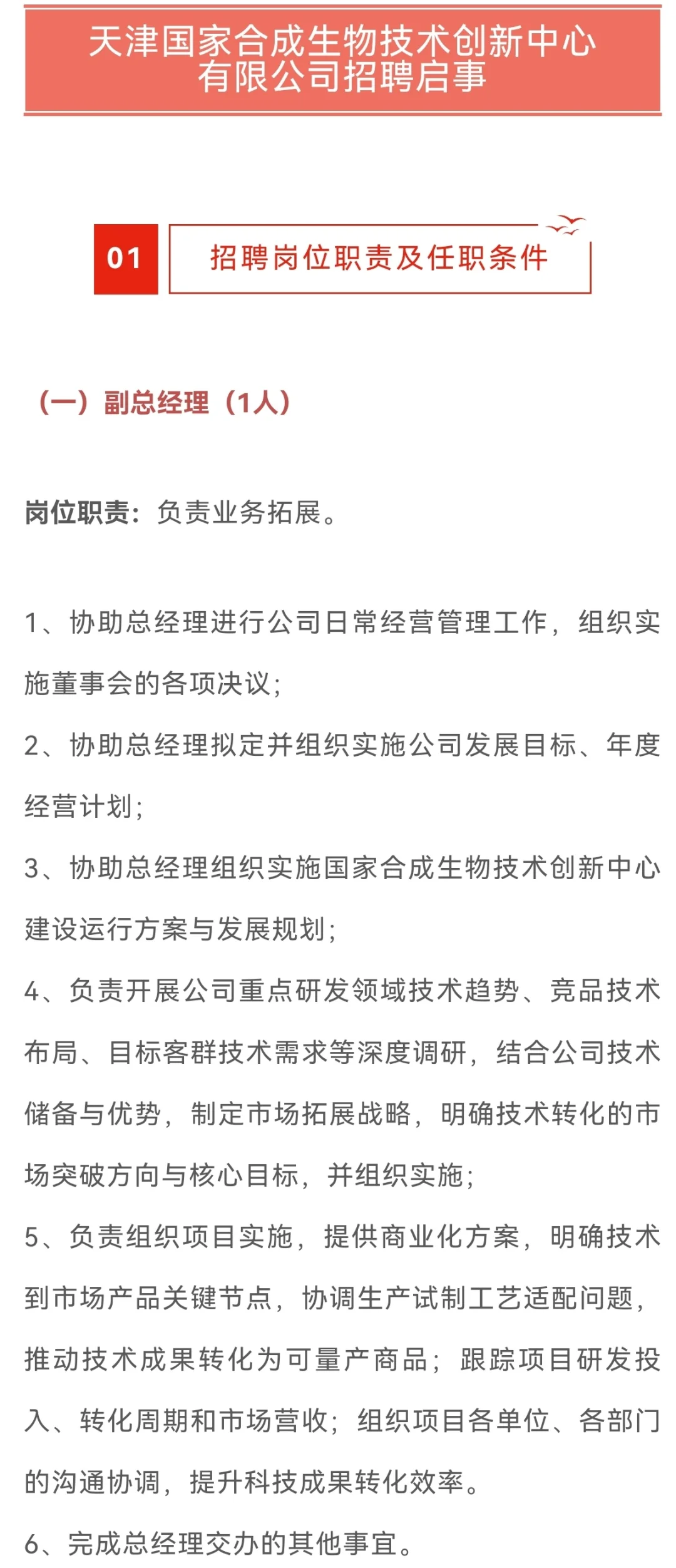 天津国家合成生物技术创新中心有限公司招聘启事

01 招聘岗位职责及任职条件

（一）副总经理（1人）

岗位职责：负责业务拓展。

1、协助总经理进行公司日常经营管理工作，组织实施董事会的各项决议；

2、协助总经理拟定并组织实施公司发展目标、年度经营计划；

3、协助总经理组织实施国家合成生物技术创新中心建设运行方案与发展规划；

4、负责开展公司重点研发领域技术趋势、竞品技术布局、目标客群技术需求等深度调研，结合公司技术储备与优势，制定市场拓展战略，明确技术转化的市场突破方向与核心目标，并组织实施；

5、负责组织项目实施，提供商业化方案，明确技术到市场产品关键节点，协调生产试制工艺适配问题，推动技术成果转化为可量产商品；跟踪项目研发投入、转化周期和市场营收；组织项目各单位、各部门的沟通协调，提升科技成果转化效率。

6、完成总经理交办的其他事宜。